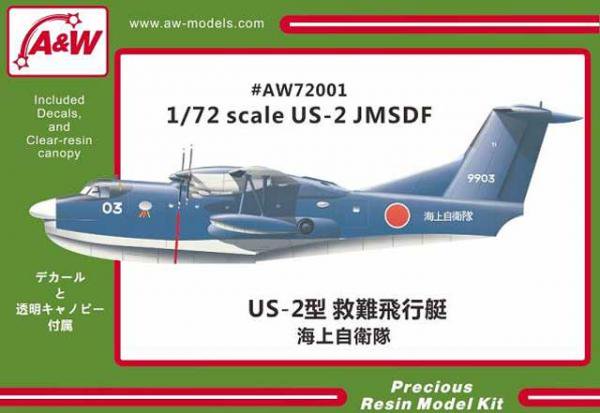 A&W

www.aw-models.com

Included Decals, and Clear-resin canopy

#AW72001
1/72 scale US-2 JMSDF

03

9903

海上自衛隊

デカール
と
透明キャノピー
付属

US-2型 救難飛行艇
海上自衛隊

Precious
Resin Model Kit